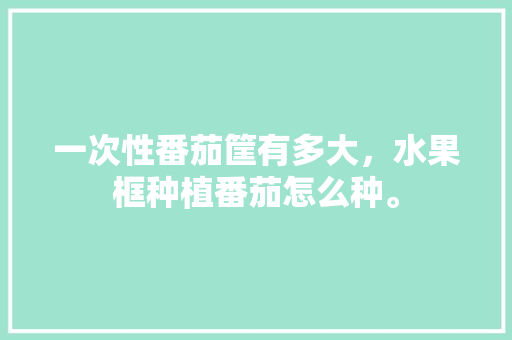 一次性番茄筐有多大，水果框种植番茄怎么种。